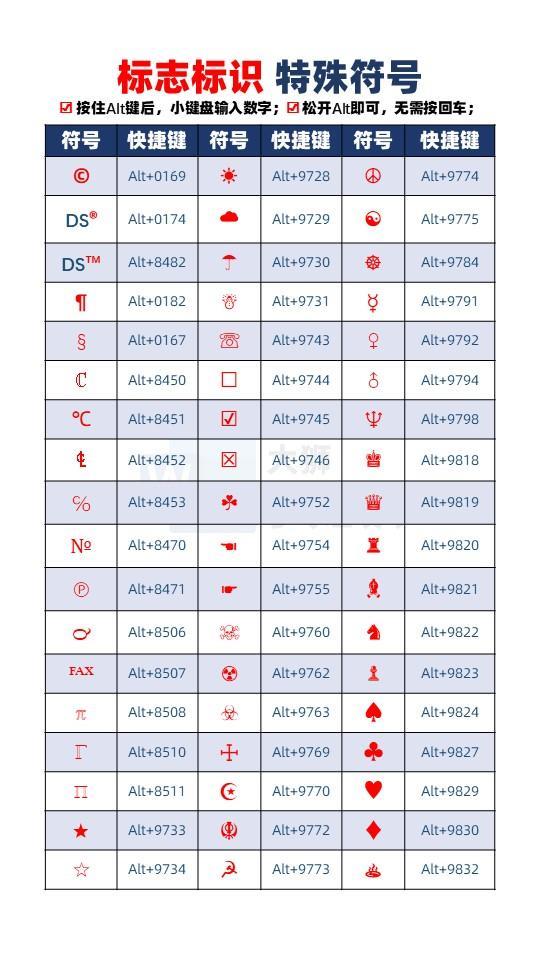 标志标识 特殊符号

☑ 按住Alt键后，小键盘输入数字；☑ 松开Alt即可，无需按回车；

| 符号 | 快捷键 | 符号 | 快捷键 | 符号 | 快捷键 |
|---|---|---|---|---|---|
| © | Alt+0169 | ☀ | Alt+9728 | ☮ | Alt+9774 |
| DS® | Alt+0174 | ☁ | Alt+9729 | ☯ | Alt+9775 |
| DS™ | Alt+8482 | ☂ | Alt+9730 | ☸ | Alt+9784 |
| ¶ | Alt+0182 | ☃ | Alt+9731 | ☿ | Alt+9791 |
| § | Alt+0167 | ☏ | Alt+9743 | ♀ | Alt+9792 |
| ℂ | Alt+8450 | ☐ | Alt+9744 | ♂ | Alt+9794 |
| ℃ | Alt+8451 | ☑ | Alt+9745 | ♆ | Alt+9798 |
| ℄ | Alt+8452 | ☒ | Alt+9746 | ♚ | Alt+9818 |
| ℅ | Alt+8453 | ☘ | Alt+9752 | ♛ | Alt+9819 |
| № | Alt+8470 | ☚ | Alt+9754 | ♜ | Alt+9820 |
| ℗ | Alt+8471 | ☛ | Alt+9755 | ♝ | Alt+9821 |
| ℺ | Alt+8506 | ☠ | Alt+9760 | ♞ | Alt+9822 |
| ℻ | Alt+8507 | ☢ | Alt+9762 | ♟ | Alt+9823 |
| ℼ | Alt+8508 | ☣ | Alt+9763 | ♠ | Alt+9824 |
| ℾ | Alt+8510 | ☩ | Alt+9769 | ♣ | Alt+9827 |
| ℿ | Alt+8511 | ☪ | Alt+9770 | ♥ | Alt+9829 |
| ★ | Alt+9733 | ☬ | Alt+9772 | ♦ | Alt+9830 |
| ☆ | Alt+9734 | ☭ | Alt+9773 | ♨ | Alt+9832 |